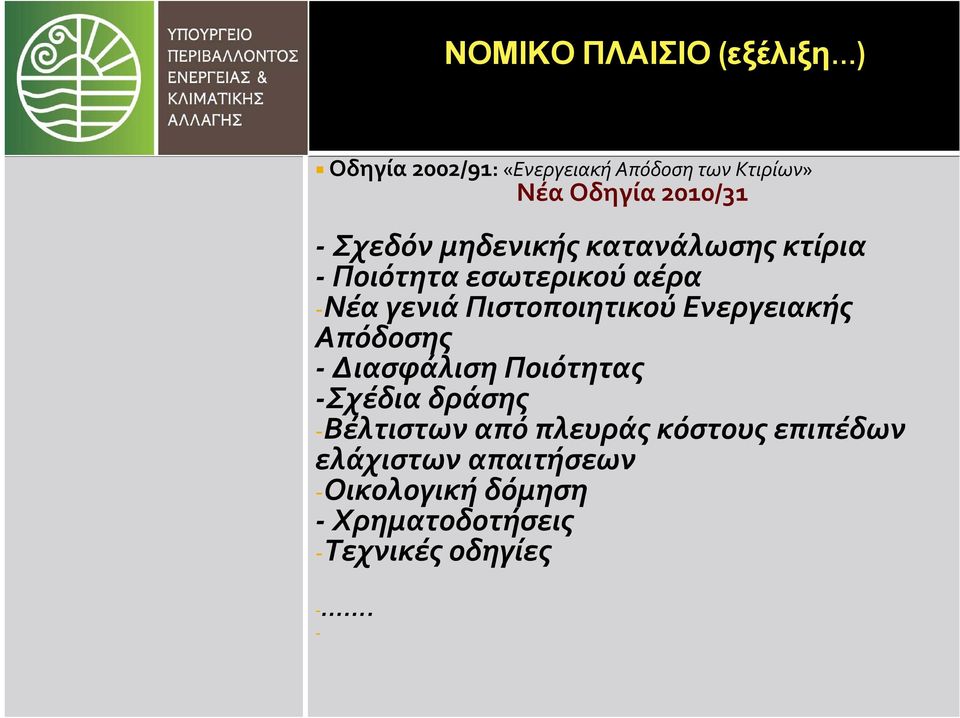 ΥΠΟΥΡΓΕΙΟ ΠΕΡΙΒΑΛΛΟΝΤΟΣ ΕΝΕΡΓΕΙΑΣ & ΚΛΙΜΑΤΙΚΗΣ ΑΛΛΑΓΗΣ

ΝΟΜΙΚΟ ΠΛΑΙΣΙΟ (εξέλιξη…)

Οδηγία 2002/91: «Ενεργειακή Απόδοση των Κτιρίων»
Νέα Οδηγία 2010/31

- Σχεδόν μηδενικής κατανάλωσης κτίρια
- Ποιότητα εσωτερικού αέρα
-Νέα γενιά Πιστοποιητικού Ενεργειακής Απόδοσης
- Διασφάλιση Ποιότητας
-Σχέδια δράσης
-Βέλτιστων από πλευράς κόστους επιπέδων ελάχιστων απαιτήσεων
-Οικολογική δόμηση
- Χρηματοδοτήσεις
-Τεχνικές οδηγίες

-.......
-